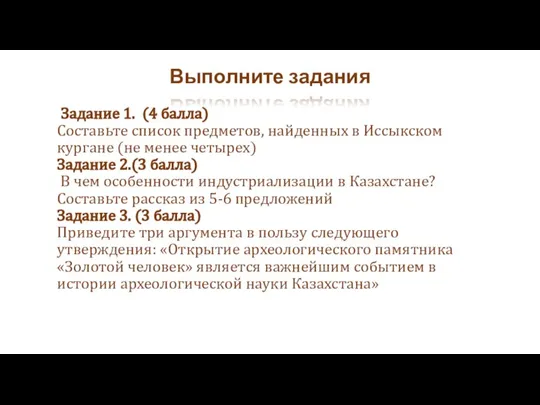 Выполните задания

Задание 1. (4 балла)
Составьте список предметов, найденных в Иссыкском кургане (не менее четырех)
Задание 2.(3 балла)
В чем особенности индустриализации в Казахстане? Составьте рассказ из 5-6 предложений
Задание 3. (3 балла)
Приведите три аргумента в пользу следующего утверждения: «Открытие археологического памятника «Золотой человек» является важнейшим событием в истории археологической науки Казахстана»